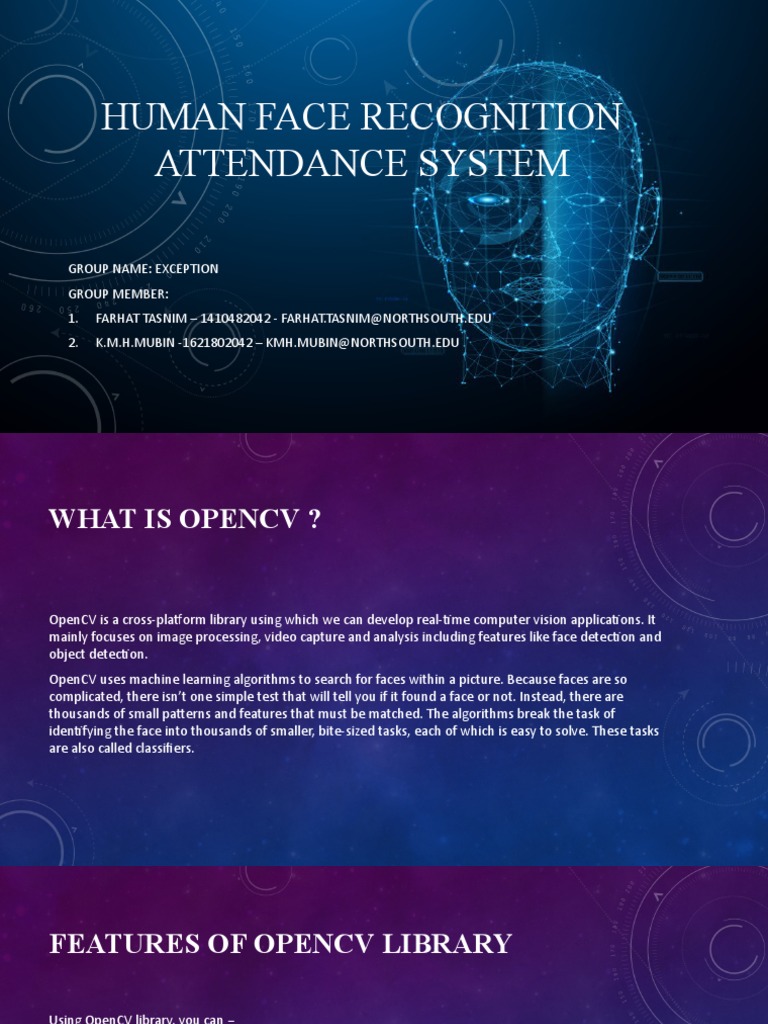 HUMAN FACE RECOGNITION ATTENDANCE SYSTEM

GROUP NAME: EXCEPTION

GROUP MEMBER:

1. FARHAT TASNIM – 1410482042 - FARHAT.TASNIM@NORTHSOUTH.EDU
2. K.M.H.MUBIN -1621802042 – KMH.MUBIN@NORTHSOUTH.EDU

WHAT IS OPENCV ?

OpenCV is a cross-platform library using which we can develop real-time computer vision applications. It mainly focuses on image processing, video capture and analysis including features like face detection and object detection.

OpenCV uses machine learning algorithms to search for faces within a picture. Because faces are so complicated, there isn't one simple test that will tell you if it found a face or not. Instead, there are thousands of small patterns and features that must be matched. The algorithms break the task of identifying the face into thousands of smaller, bite-sized tasks, each of which is easy to solve. These tasks are also called classifiers.

FEATURES OF OPENCV LIBRARY

Using OpenCV library, you can –